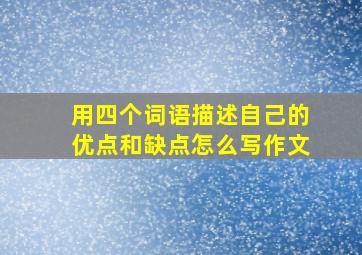 用四个词语描述自己的优点和缺点怎么写作文